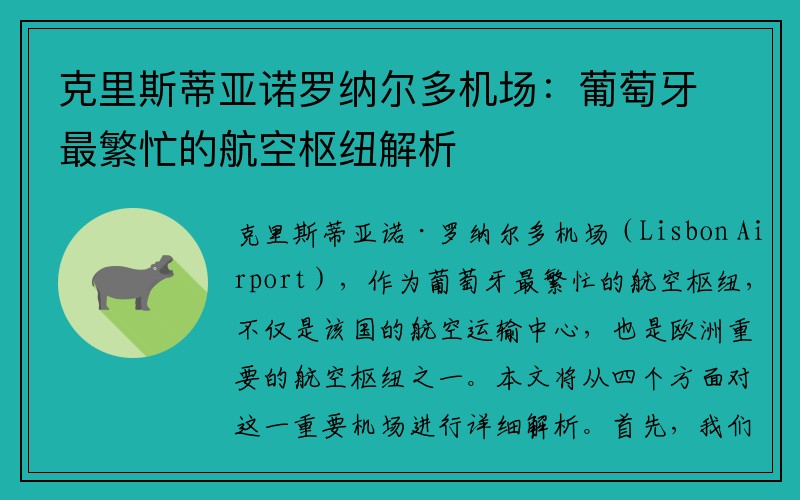 克里斯蒂亚诺罗纳尔多机场：葡萄牙最繁忙的航空枢纽解析

克里斯蒂亚诺·罗纳尔多机场（Lisbon Airport），作为葡萄牙最繁忙的航空枢纽，不仅是该国的航空运输中心，也是欧洲重要的航空枢纽之一。本文将从四个方面对这一重要机场进行详细解析。首先，我们